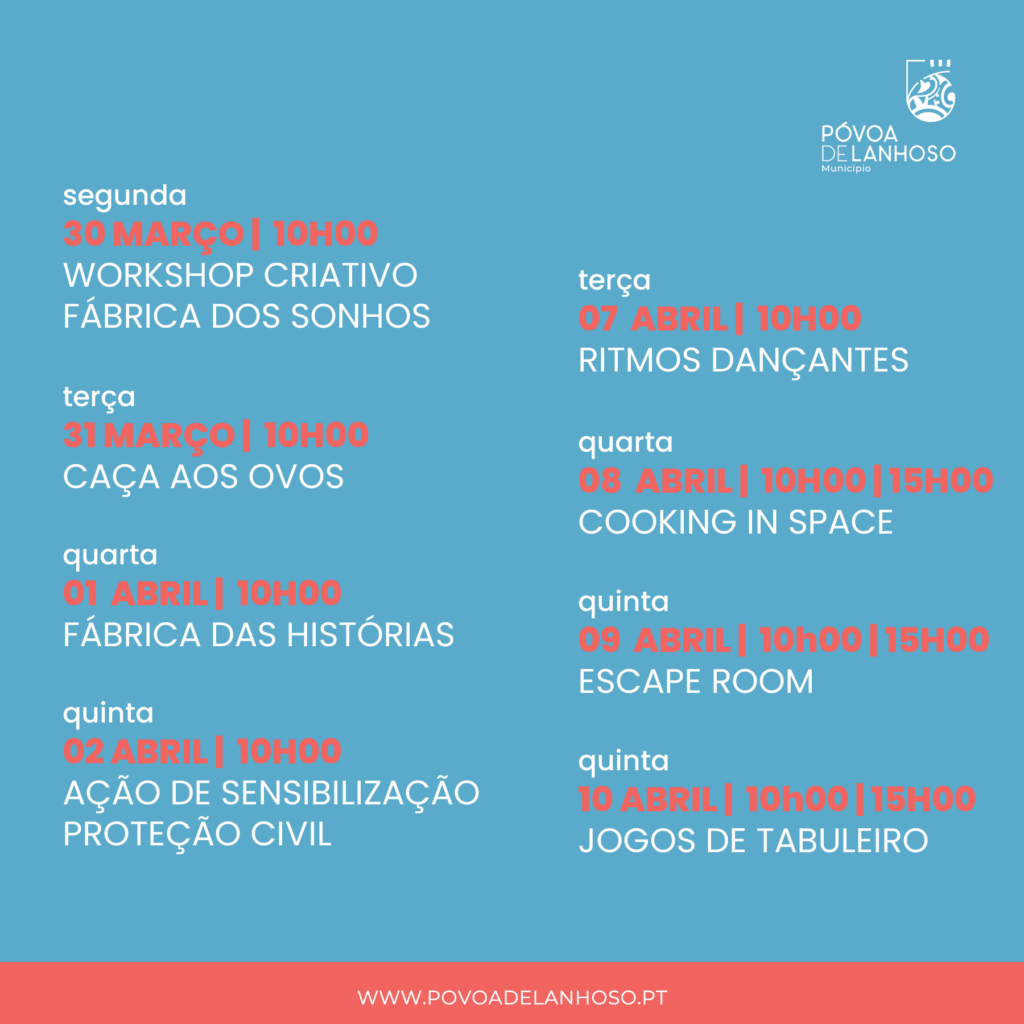 PÓVOA
DE LANHOSO
Município

segunda
30 MARÇO | 10H00
WORKSHOP CRIATIVO
FÁBRICA DOS SONHOS

terça
31 MARÇO | 10H00
CAÇA AOS OVOS

quarta
01 ABRIL | 10H00
FÁBRICA DAS HISTÓRIAS

quinta
02 ABRIL | 10H00
AÇÃO DE SENSIBILIZAÇÃO
PROTEÇÃO CIVIL

terça
07 ABRIL | 10H00
RITMOS DANÇANTES

quarta
08 ABRIL | 10H00 | 15H00
COOKING IN SPACE

quinta
09 ABRIL | 10h00 | 15H00
ESCAPE ROOM

quinta
10 ABRIL | 10h00 | 15H00
JOGOS DE TABULEIRO

WWW.POVOADELANHOSO.PT